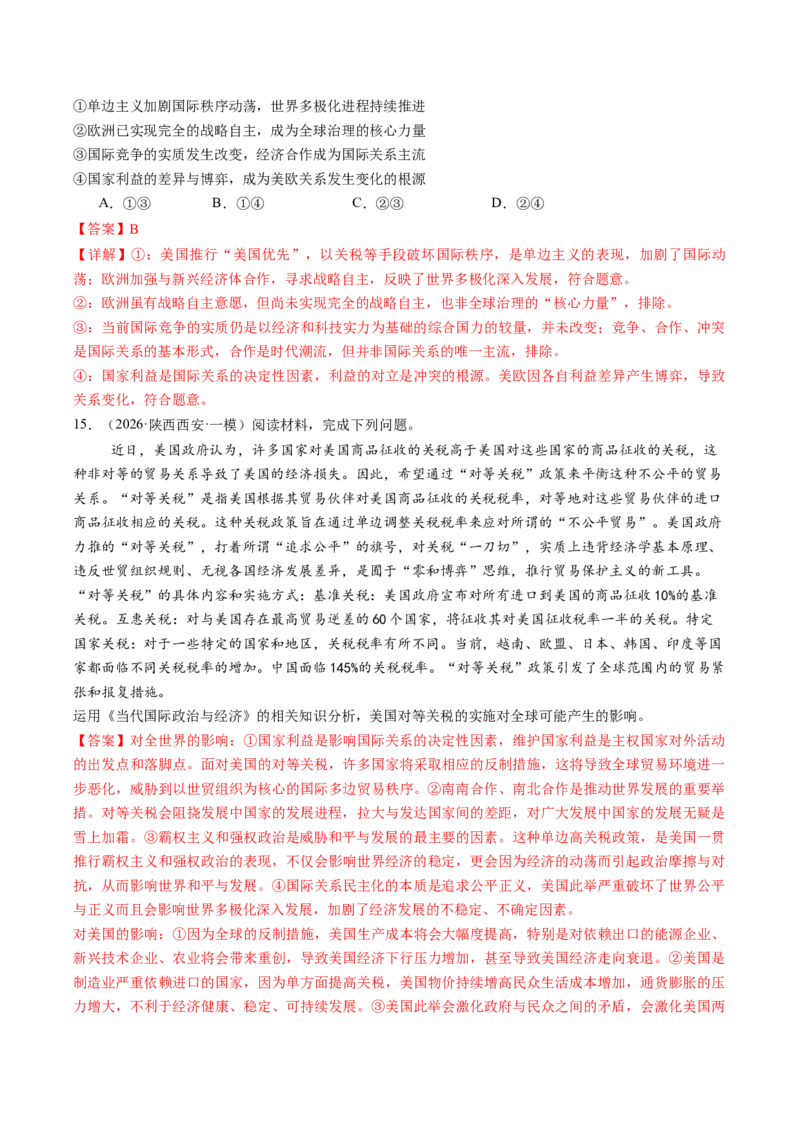 ①单边主义加剧国际秩序动荡，世界多极化进程持续推进
②欧洲已实现完全的战略自主，成为全球治理的核心力量
③国际竞争的实质发生改变，经济合作成为国际关系主流
④国家利益的差异与博弈，成为美欧关系发生变化的根源

A.①③ B.①④ C.②③ D.②④

【答案】B

【详解】①：美国推行“美国优先”，以关税等手段破坏国际秩序，是单边主义的表现，加剧了国际动荡；欧洲加强与新兴经济体合作，寻求战略自主，反映了世界多极化深入发展，符合题意。
②：欧洲虽有战略自主意愿，但尚未实现完全的战略自主，也非全球治理的“核心力量”，排除。
③：当前国际竞争的实质仍是以经济和科技实力为基础的综合国力的较量，并未改变；竞争、合作、冲突是国际关系的基本形式，合作是时代潮流，但并非国际关系的唯一主流，排除。
④：国家利益是国际关系的决定性因素，利益的对立是冲突的根源。美欧因各自利益差异产生博弈，导致关系变化，符合题意。

15.（2026·陕西西安·一模）阅读材料，完成下列问题。

近日，美国政府认为，许多国家对美国商品征收的关税高于美国对这些国家的商品征收的关税，这种非对等的贸易关系导致了美国的经济损失。因此，希望通过“对等关税”政策来平衡这种不公平的贸易关系。“对等关税”是指美国根据其贸易伙伴对美国商品征收的关税税率，对等地对这些贸易伙伴的进口商品征收相应的关税。这种关税政策旨在通过单边调整关税税率来应对所谓的“不公平贸易”。美国政府力推的“对等关税”，打着所谓“追求公平”的旗号，对关税“一刀切”，实质上违背经济学基本原理、违反世贸组织规则、无视各国经济发展差异，是囿于“零和博弈”思维，推行贸易保护主义的新工具。“对等关税”的具体内容和实施方式：基准关税：美国政府宣布对所有进口到美国的商品征收10%的基准关税。互惠关税：对与美国存在最高贸易逆差的60个国家，将征收其对美国征收税率一半的关税。特定国家关税：对于一些特定的国家和地区，关税税率有所不同。当前，越南、欧盟、日本、韩国、印度等国家都面临不同关税税率的增加。中国面临145%的关税税率。“对等关税”政策引发了全球范围内的贸易紧张和报复措施。
运用《当代国际政治与经济》的相关知识分析，美国对等关税的实施对全球可能产生的影响。

【答案】对全世界的影响：①国家利益是影响国际关系的决定性因素，维护国家利益是主权国家对外活动的出发点和落脚点。面对美国的对等关税，许多国家将采取相应的反制措施，这将导致全球贸易环境进一步恶化，威胁到以世贸组织为核心的国际多边贸易秩序。②南南合作、南北合作是推动世界发展的重要举措。对等关税会阻挠发展中国家的发展进程，拉大与发达国家间的差距，对广大发展中国家的发展无疑是雪上加霜。③霸权主义和强权政治是威胁和平与发展的最主要的因素。这种单边高关税政策，是美国一贯推行霸权主义和强权政治的表现，不仅会影响世界经济的稳定，更会因为经济的动荡而引起政治摩擦与对抗，从而影响世界和平与发展。④国际关系民主化的本质是追求公平正义，美国此举严重破坏了世界公平与正义而且会影响世界多极化深入发展，加剧了经济发展的不稳定、不确定因素。
对美国的影响：①因为全球的反制措施，美国生产成本将会大幅度提高，特别是对依赖出口的能源企业、新兴技术企业、农业将会带来重创，导致美国经济下行压力增加，甚至导致美国经济走向衰退。②美国是制造业严重依赖进口的国家，因为单方面提高关税，美国物价持续增高民众生活成本增加，通货膨胀的压力增大，不利于经济健康、稳定、可持续发展。③美国此举会激化政府与民众之间的矛盾，会激化美国两